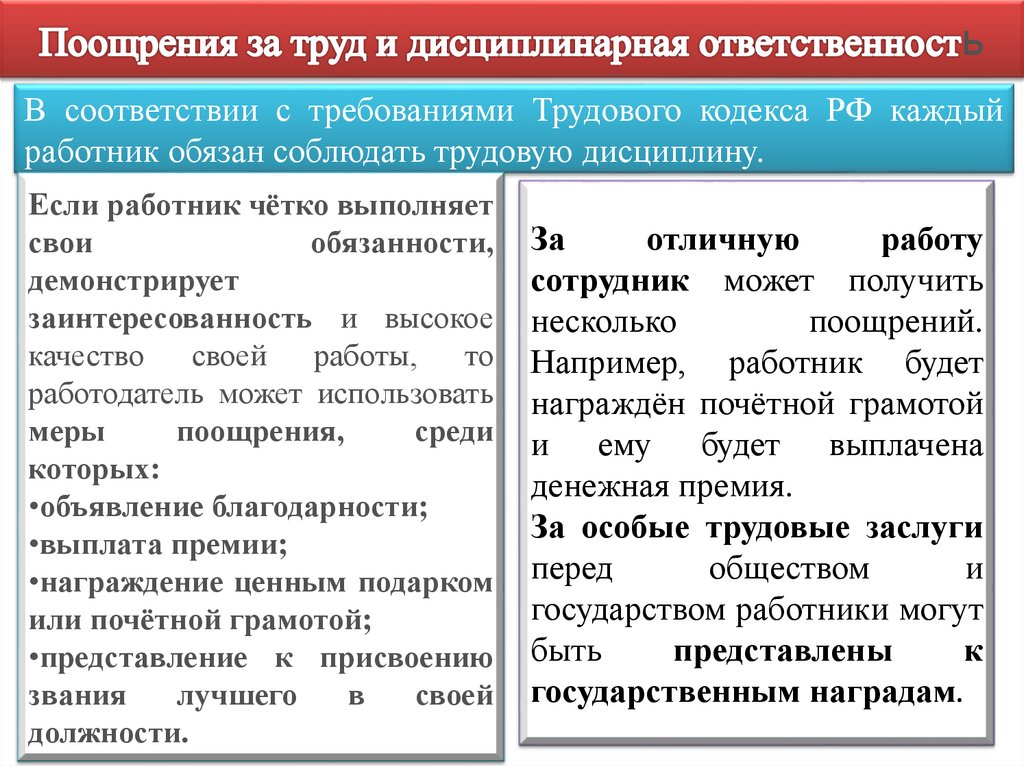 Поощрения за труд и дисциплинарная ответственность

В соответствии с требованиями Трудового кодекса РФ каждый работник обязан соблюдать трудовую дисциплину.

Если работник чётко выполняет свои обязанности, демонстрирует заинтересованность и высокое качество своей работы, то работодатель может использовать меры поощрения, среди которых:
•объявление благодарности;
•выплата премии;
•награждение ценным подарком или почётной грамотой;
•представление к присвоению звания лучшего в своей должности.

За отличную работу сотрудник может получить несколько поощрений. Например, работник будет награждён почётной грамотой и ему будет выплачена денежная премия.
За особые трудовые заслуги перед обществом и государством работники могут быть представлены к государственным наградам.